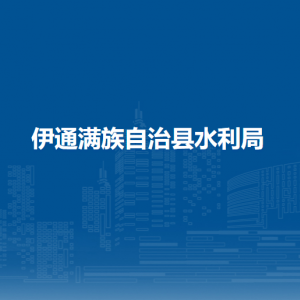 伊通满族自治县水利局